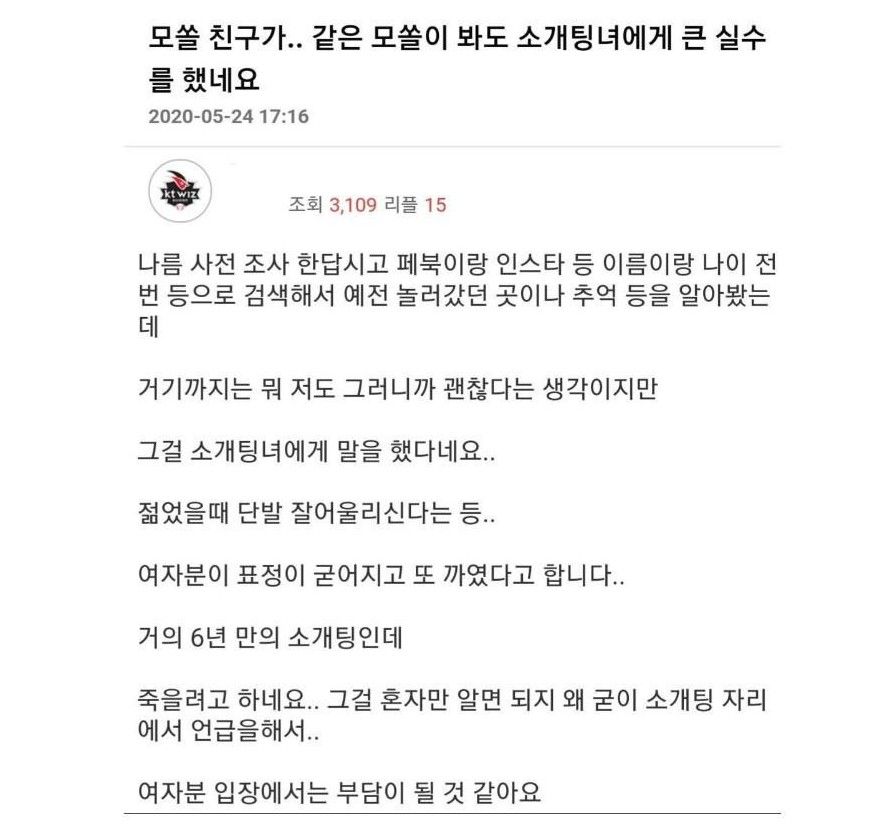 모쏠 친구가.. 같은 모쏠이 봐도 소개팅녀에게 큰 실수를 했네요

2020-05-24 17:16

kt wiz

조회 3,109 리플 15

나름 사전 조사 한답시고 페북이랑 인스타 등 이름이랑 나이 전번 등으로 검색해서 예전 놀러갔던 곳이나 추억 등을 알아봤는데

거기까지는 뭐 저도 그러니까 괜찮다는 생각이지만

그걸 소개팅녀에게 말을 했다네요..

젊었을때 단발 잘어울리신다는 등..

여자분이 표정이 굳어지고 또 까였다고 합니다..

거의 6년 만의 소개팅인데

죽을려고 하네요.. 그걸 혼자만 알면 되지 왜 굳이 소개팅 자리에서 언급을해서..

여자분 입장에서는 부담이 될 것 같아요